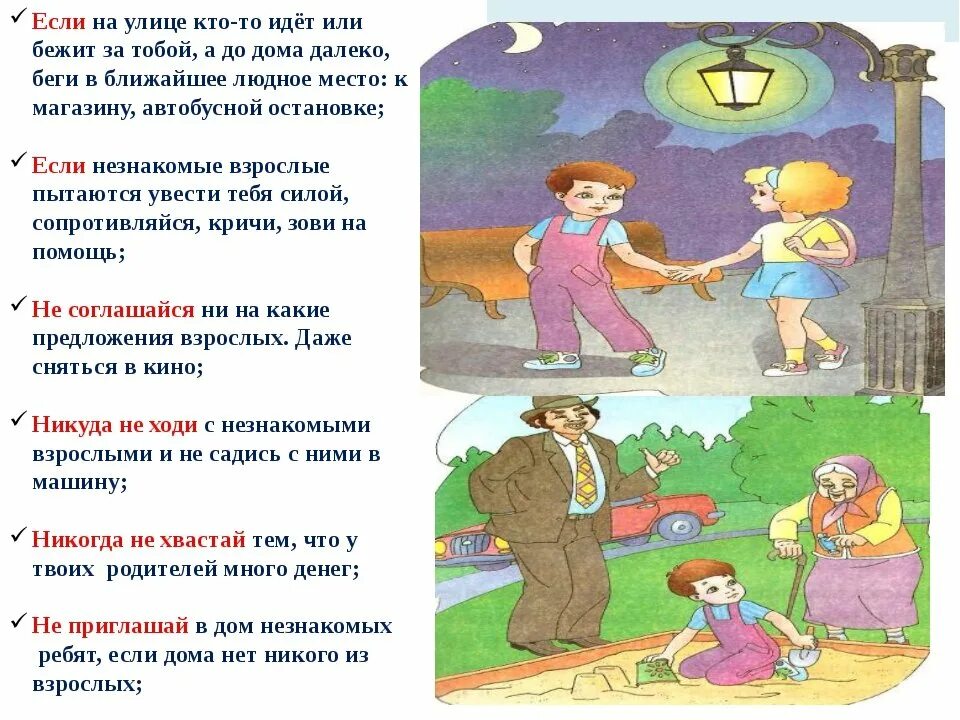 ✓ Если на улице кто-то идёт или бежит за тобой, а до дома далеко, беги в ближайшее людное место: к магазину, автобусной остановке;

✓ Если незнакомые взрослые пытаются увести тебя силой, сопротивляйся, кричи, зови на помощь;

✓ Не соглашайся ни на какие предложения взрослых. Даже сняться в кино;

✓ Никуда не ходи с незнакомыми взрослыми и не садись с ними в машину;

✓ Никогда не хвастай тем, что у твоих родителей много денег;

✓ Не приглашай в дом незнакомых ребят, если дома нет никого из взрослых;